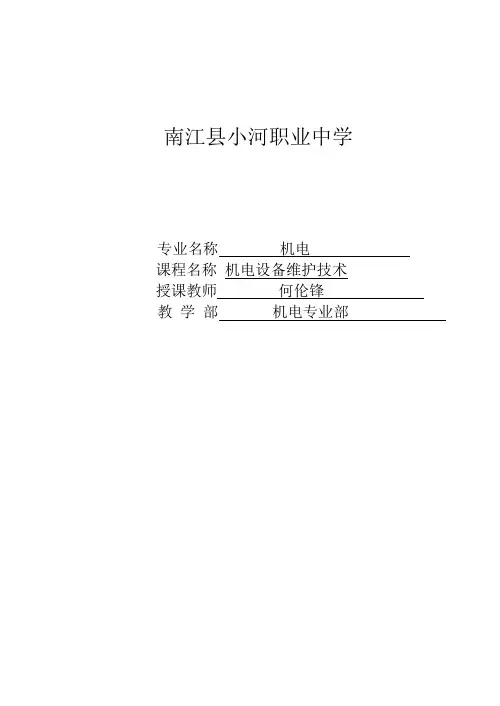 南江县小河职业中学

专业名称 机电
课程名称 机电设备维护技术
授课教师 何伦锋
教 学 部 机电专业部